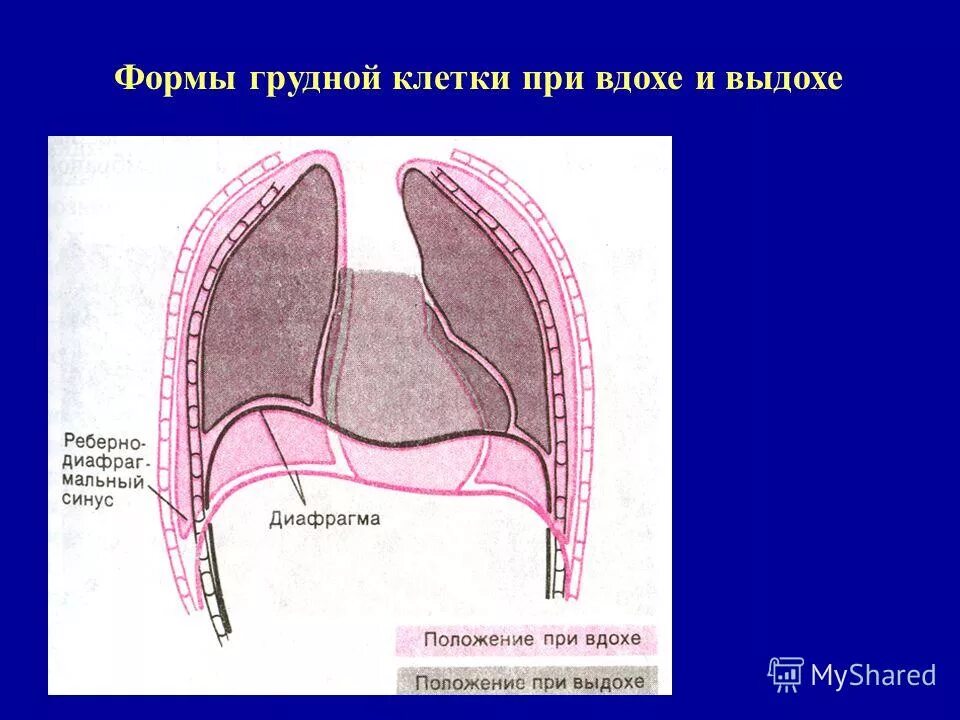 Формы грудной клетки при вдохе и выдохе

Реберно-диафрагмальный синус

Диафрагма

Положение при вдохе

Положение при выдохе

MyShared